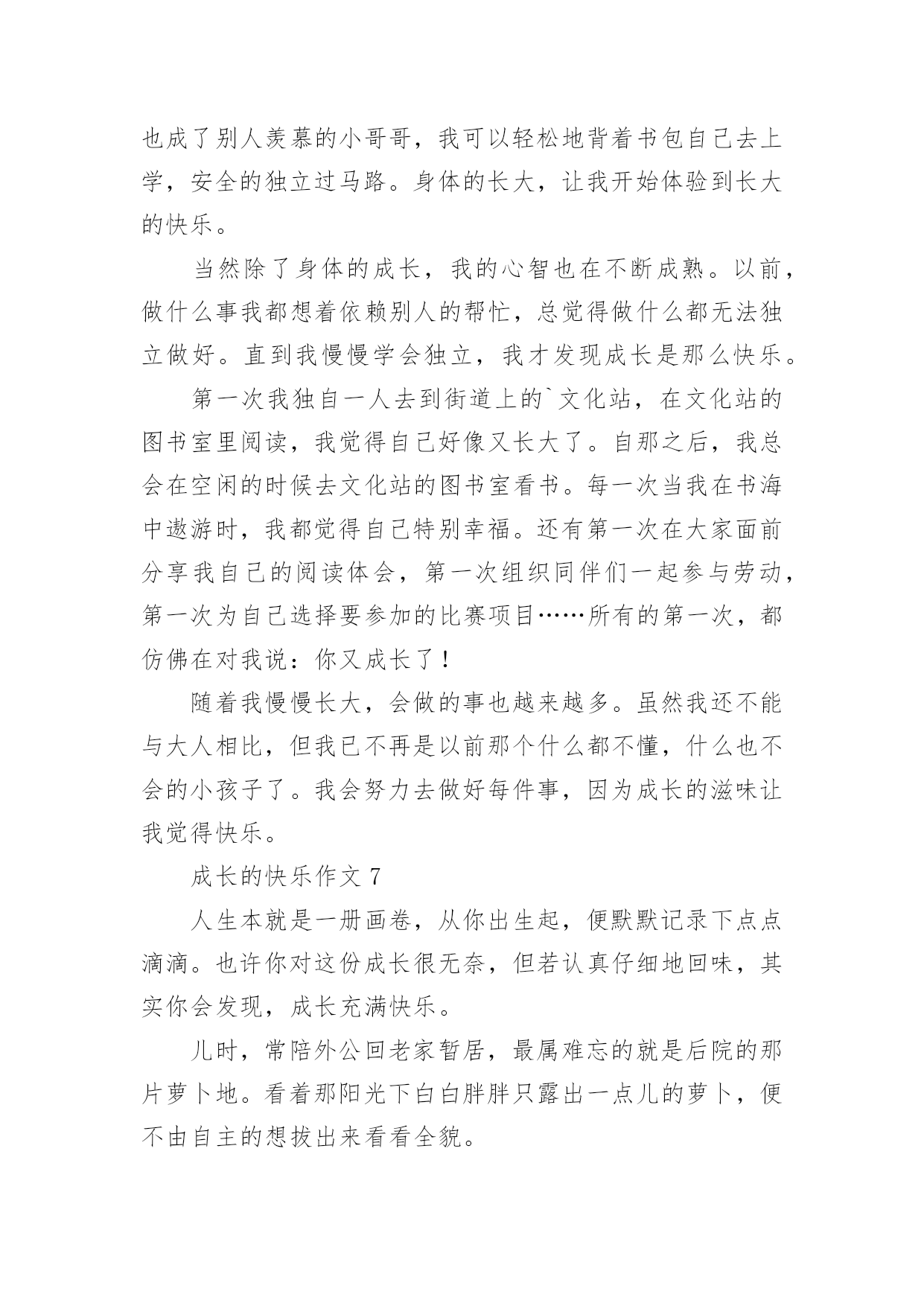 也成了别人羡慕的小哥哥，我可以轻松地背着书包自己去上学，安全的独立过马路。身体的长大，让我开始体验到长大的快乐。

当然除了身体的成长，我的心智也在不断成熟。以前，做什么事我都想着依赖别人的帮忙，总觉得做什么都无法独立做好。直到我慢慢学会独立，我才发现成长是那么快乐。

第一次我独自一人去到街道上的`文化站，在文化站的图书室里阅读，我觉得自己好像又长大了。自那之后，我总会在空闲的时候去文化站的图书室看书。每一次当我在书海中遨游时，我都觉得自己特别幸福。还有第一次在大家面前分享我自己的阅读体会，第一次组织同伴们一起参与劳动，第一次为自己选择要参加的比赛项目……所有的第一次，都仿佛在对我说：你又成长了！

随着我慢慢长大，会做的事也越来越多。虽然我还不能与大人相比，但我已不再是以前那个什么都不懂，什么也不会的小孩子了。我会努力去做好每件事，因为成长的滋味让我觉得快乐。

成长的快乐作文 7

人生本就是一册画卷，从你出生起，便默默记录下点点滴滴。也许你对这份成长很无奈，但若认真仔细地回味，其实你会发现，成长充满快乐。

儿时，常陪外公回老家暂居，最属难忘的就是后院的那片萝卜地。看着那阳光下白白胖胖只露出一点儿的萝卜，便不由自主的想拔出来看看全貌。